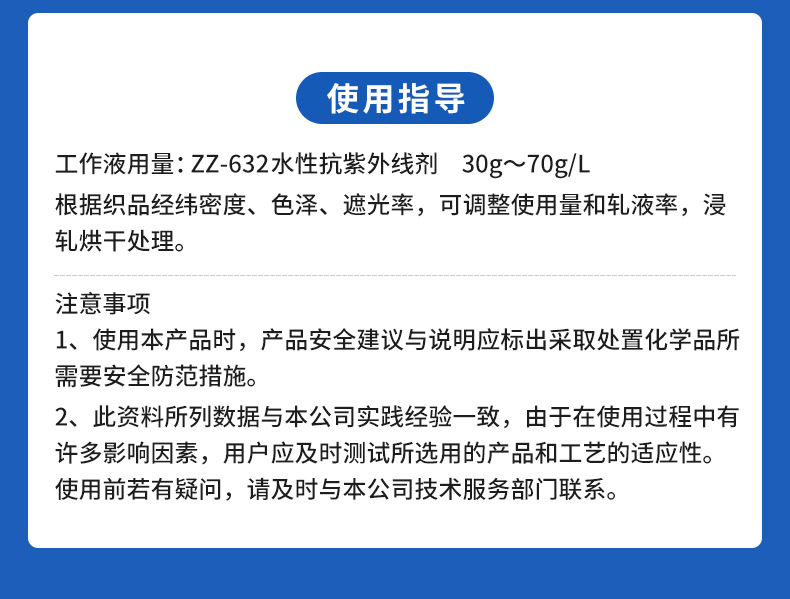 使用指导

工作液用量：ZZ-632水性抗紫外线剂 30g～70g/L

根据织品经纬密度、色泽、遮光率，可调整使用量和轧液率，浸轧烘干处理。

注意事项

1、使用本产品时，产品安全建议与说明应标出采取处置化学品所需要安全防范措施。

2、此资料所列数据与本公司实践经验一致，由于在使用过程中有许多影响因素，用户应及时测试所选用的产品和工艺的适应性。使用前若有疑问，请及时与本公司技术服务部门联系。